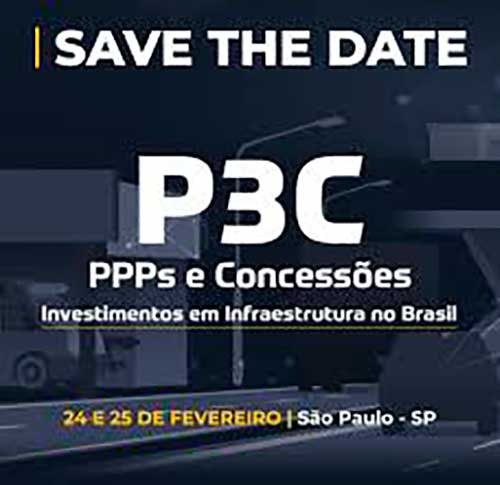 SAVE THE DATE

P3C

PPPs e Concessões

Investimentos em Infraestrutura no Brasil

24 E 25 DE FEVEREIRO | São Paulo - SP